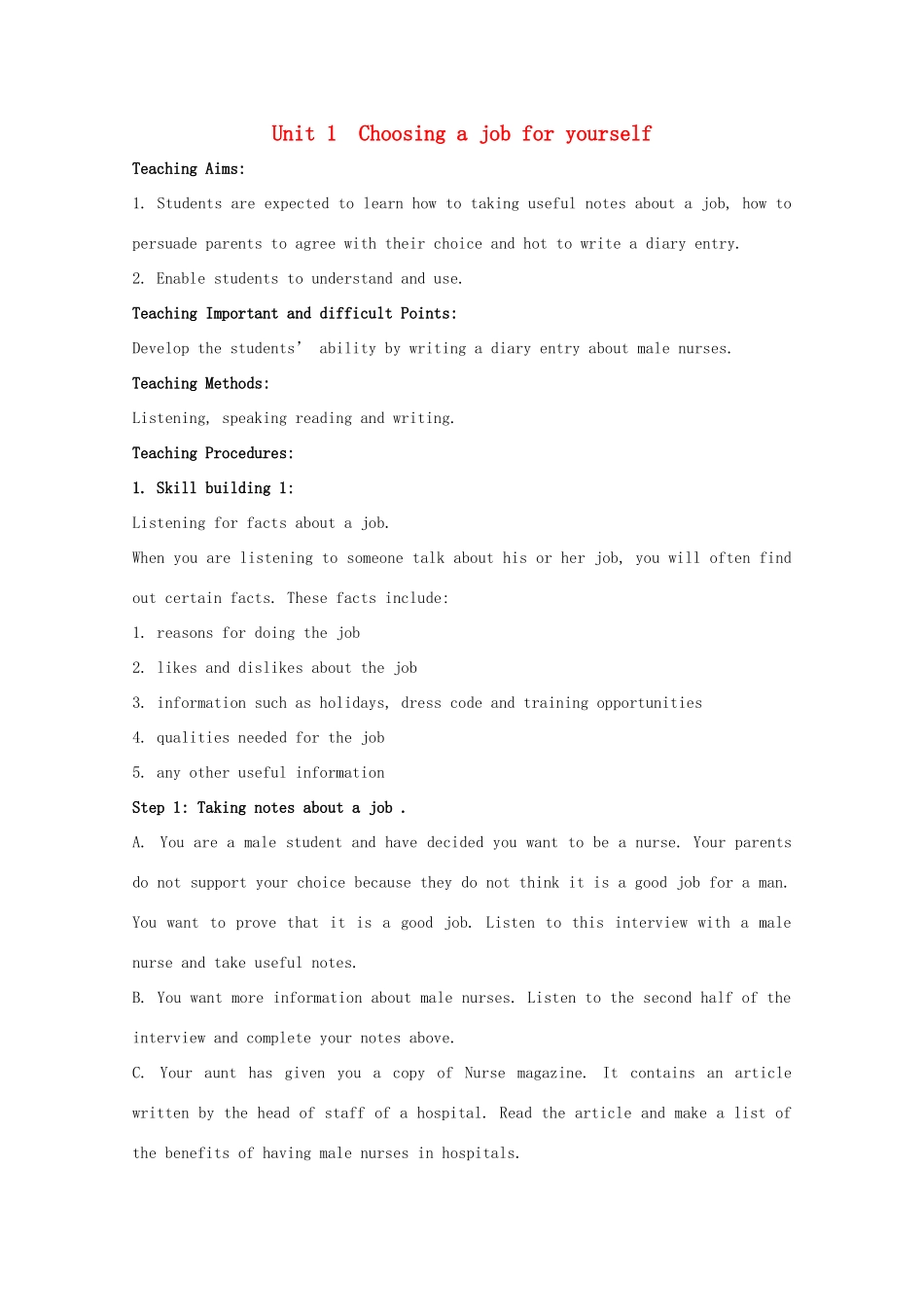 Unit 1  Choosing a job for yourself

Teaching Aims:

1. Students are expected to learn how to taking useful notes about a job, how to persuade parents to agree with their choice and hot to write a diary entry.

2. Enable students to understand and use.

Teaching Important and difficult Points:

Develop the students' ability by writing a diary entry about male nurses.

Teaching Methods:

Listening, speaking reading and writing.

Teaching Procedures:

1. Skill building 1:

Listening for facts about a job.

When you are listening to someone talk about his or her job, you will often find out certain facts. These facts include:

1. reasons for doing the job

2. likes and dislikes about the job

3. information such as holidays, dress code and training opportunities

4. qualities needed for the job

5. any other useful information

Step 1: Taking notes about a job .

A. You are a male student and have decided you want to be a nurse. Your parents do not support your choice because they do not think it is a good job for a man. You want to prove that it is a good job. Listen to this interview with a male nurse and take useful notes.

B. You want more information about male nurses. Listen to the second half of the interview and complete your notes above.

C. Your aunt has given you a copy of Nurse magazine. It contains an article written by the head of staff of a hospital. Read the article and make a list of the benefits of having male nurses in hospitals.